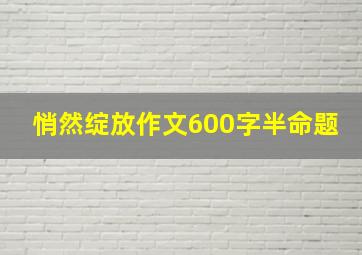 悄然绽放作文600字半命题